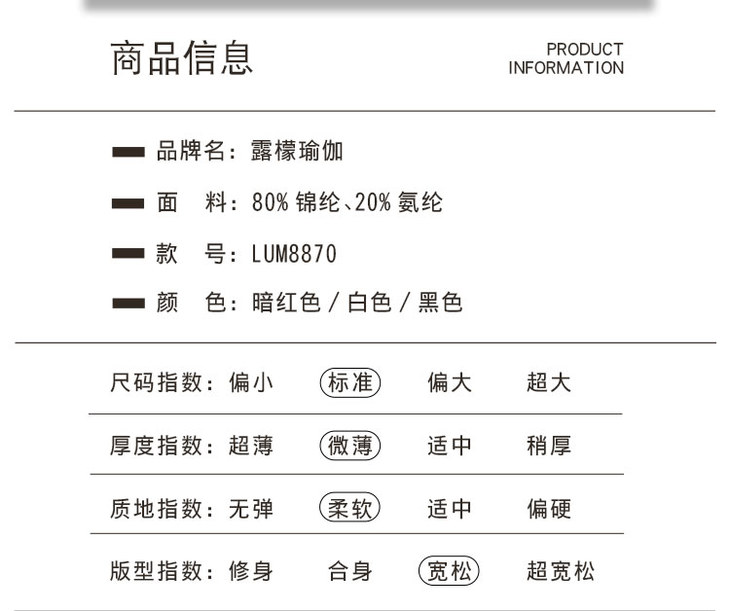 商品信息

PRODUCT
INFORMATION

品牌名：露檬瑜伽

面 料：80%锦纶、20%氨纶

款 号：LUM8870

颜 色：暗红色/白色/黑色

尺码指数：偏小 标准 偏大 超大

厚度指数：超薄 微薄 适中 稍厚

质地指数：无弹 柔软 适中 偏硬

版型指数：修身 合身 宽松 超宽松